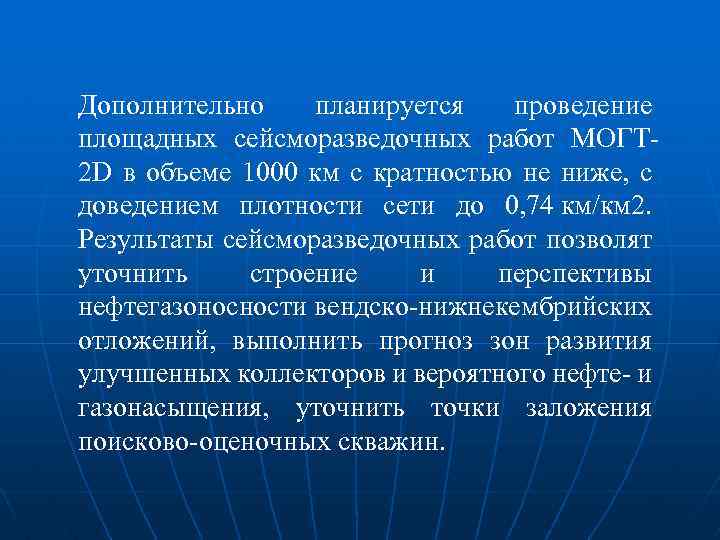 Дополнительно планируется проведение площадных сейсморазведочных работ МОГТ-2D в объеме 1000 км с кратностью не ниже, с доведением плотности сети до 0,74 км/км2. Результаты сейсморазведочных работ позволят уточнить строение и перспективы нефтегазоносности вендско-нижнекембрийских отложений, выполнить прогноз зон развития улучшенных коллекторов и вероятного нефте- и газонасыщения, уточнить точки заложения поисково-оценочных скважин.